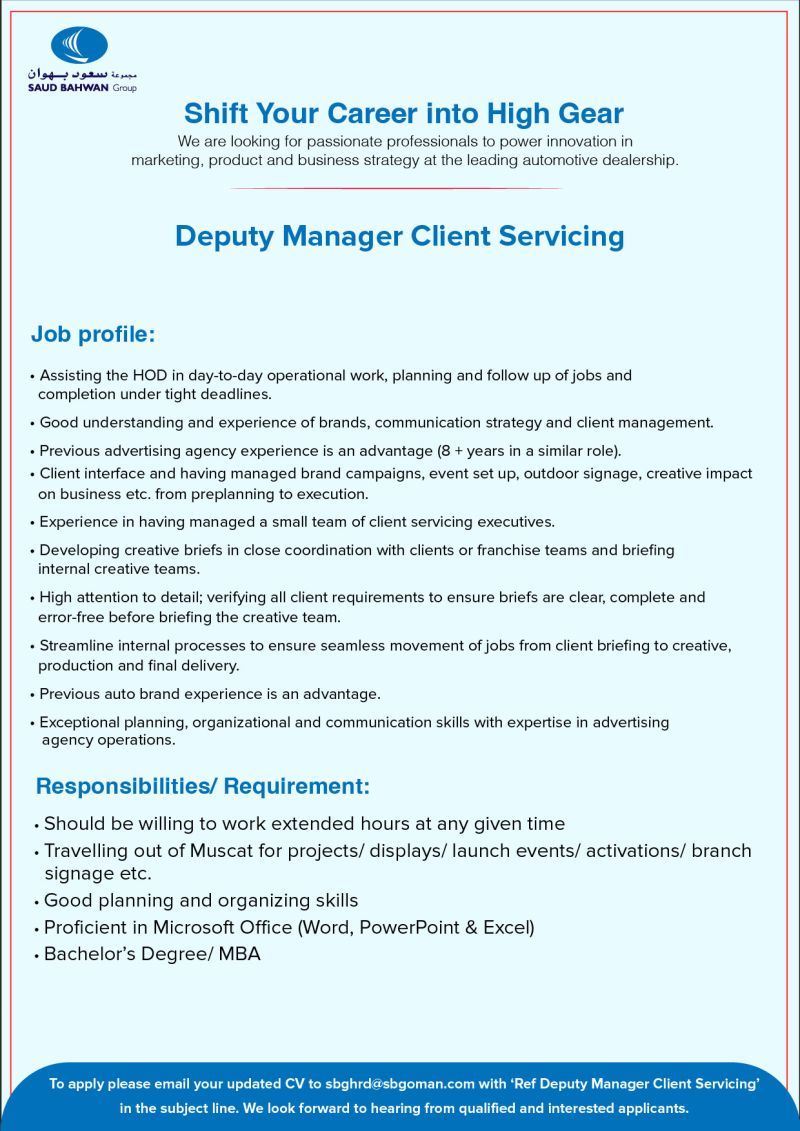 مجموعة سعود بهوان
SAUD BAHWAN Group

Shift Your Career into High Gear

We are looking for passionate professionals to power innovation in marketing, product and business strategy at the leading automotive dealership.

Deputy Manager Client Servicing

Job profile:

• Assisting the HOD in day-to-day operational work, planning and follow up of jobs and completion under tight deadlines.
• Good understanding and experience of brands, communication strategy and client management.
• Previous advertising agency experience is an advantage (8 + years in a similar role).
• Client interface and having managed brand campaigns, event set up, outdoor signage, creative impact on business etc. from preplanning to execution.
• Experience in having managed a small team of client servicing executives.
• Developing creative briefs in close coordination with clients or franchise teams and briefing internal creative teams.
• High attention to detail; verifying all client requirements to ensure briefs are clear, complete and error-free before briefing the creative team.
• Streamline internal processes to ensure seamless movement of jobs from client briefing to creative, production and final delivery.
• Previous auto brand experience is an advantage.
• Exceptional planning, organizational and communication skills with expertise in advertising agency operations.

Responsibilities/ Requirement:

• Should be willing to work extended hours at any given time
• Travelling out of Muscat for projects/ displays/ launch events/ activations/ branch signage etc.
• Good planning and organizing skills
• Proficient in Microsoft Office (Word, PowerPoint & Excel)
• Bachelor's Degree/ MBA

To apply please email your updated CV to sbghrd@sbgoman.com with 'Ref Deputy Manager Client Servicing' in the subject line. We look forward to hearing from qualified and interested applicants.